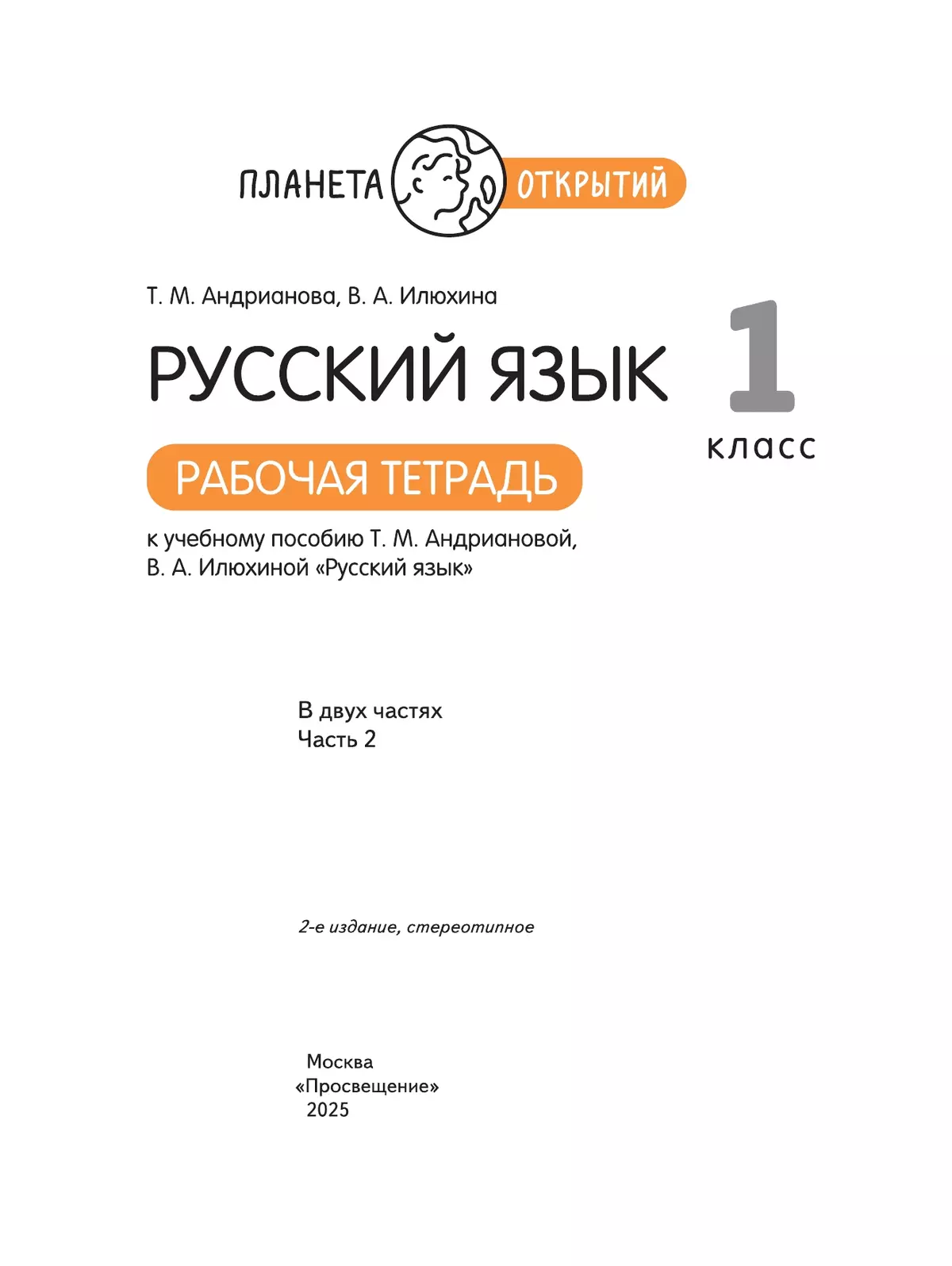 ПЛАНЕТА ОТКРЫТИЙ

Т. М. Андрианова, В. А. Илюхина

РУССКИЙ ЯЗЫК

1 класс

РАБОЧАЯ ТЕТРАДЬ

к учебному пособию Т. М. Андриановой, В. А. Илюхиной «Русский язык»

В двух частях
Часть 2

2-е издание, стереотипное

Москва
«Просвещение»
2025